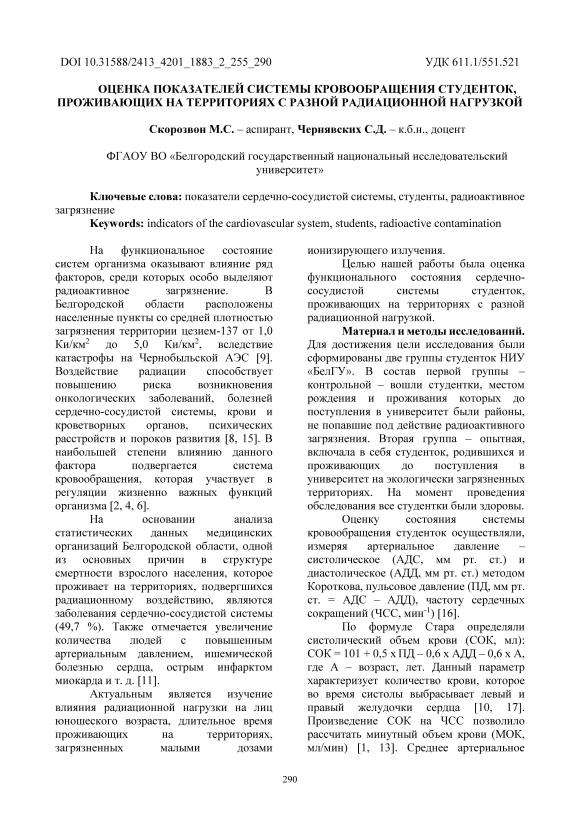 DOI 10.31588/2413_4201_1883_2_255_290

УДК 611.1/551.521

ОЦЕНКА ПОКАЗАТЕЛЕЙ СИСТЕМЫ КРОВООБРАЩЕНИЯ СТУДЕНТОК, ПРОЖИВАЮЩИХ НА ТЕРРИТОРИЯХ С РАЗНОЙ РАДИАЦИОННОЙ НАГРУЗКОЙ

Скорозвон М.С. – аспирант, Чернявских С.Д. – к.б.н., доцент

ФГАОУ ВО «Белгородский государственный национальный исследовательский университет»

Ключевые слова: показатели сердечно-сосудистой системы, студенты, радиоактивное загрязнение

Keywords: indicators of the cardiovascular system, students, radioactive contamination

На функциональное состояние систем организма оказывают влияние ряд факторов, среди которых особо выделяют радиоактивное загрязнение. В Белгородской области расположены населенные пункты со средней плотностью загрязнения территории цезием-137 от 1,0 Ки/км$^2$ до 5,0 Ки/км$^2$, вследствие катастрофы на Чернобыльской АЭС [9]. Воздействие радиации способствует повышению риска возникновения онкологических заболеваний, болезней сердечно-сосудистой системы, крови и кроветворных органов, психических расстройств и пороков развития [8, 15]. В наибольшей степени влиянию данного фактора подвергается система кровообращения, которая участвует в регуляции жизненно важных функций организма [2, 4, 6].

На основании анализа статистических данных медицинских организаций Белгородской области, одной из основных причин в структуре смертности взрослого населения, которое проживает на территориях, подвергшихся радиационному воздействию, являются заболевания сердечно-сосудистой системы (49,7 %). Также отмечается увеличение количества людей с повышенным артериальным давлением, ишемической болезнью сердца, острым инфарктом миокарда и т. д. [11].

Актуальным является изучение влияния радиационной нагрузки на лиц юношеского возраста, длительное время проживающих на территориях, загрязненных малыми дозами ионизирующего излучения.

Целью нашей работы была оценка функционального состояния сердечно-сосудистой системы студенток, проживающих на территориях с разной радиационной нагрузкой.

Материал и методы исследований. Для достижения цели исследования были сформированы две группы студенток НИУ «БелГУ». В состав первой группы – контрольной – вошли студентки, местом рождения и проживания которых до поступления в университет были районы, не попавшие под действие радиоактивного загрязнения. Вторая группа – опытная, включала в себя студенток, родившихся и проживающих до поступления в университет на экологически загрязненных территориях. На момент проведения обследования все студентки были здоровы.

Оценку состояния системы кровообращения студенток осуществляли, измеряя артериальное давление – систолическое (АДС, мм рт. ст.) и диастолическое (АДД, мм рт. ст.) методом Короткова, пульсовое давление (ПД, мм рт. ст. = АДС – АДД), частоту сердечных сокращений (ЧСС, мин$^{-1}$) [16].

По формуле Стара определяли систолический объем крови (СОК, мл): СОК = 101 + 0,5 х ПД – 0,6 х АДД – 0,6 х А, где А – возраст, лет. Данный параметр характеризует количество крови, которое во время систолы выбрасывает левый и правый желудочки сердца [10, 17]. Произведение СОК на ЧСС позволило рассчитать минутный объем крови (МОК, мл/мин) [1, 13]. Среднее артериальное

290